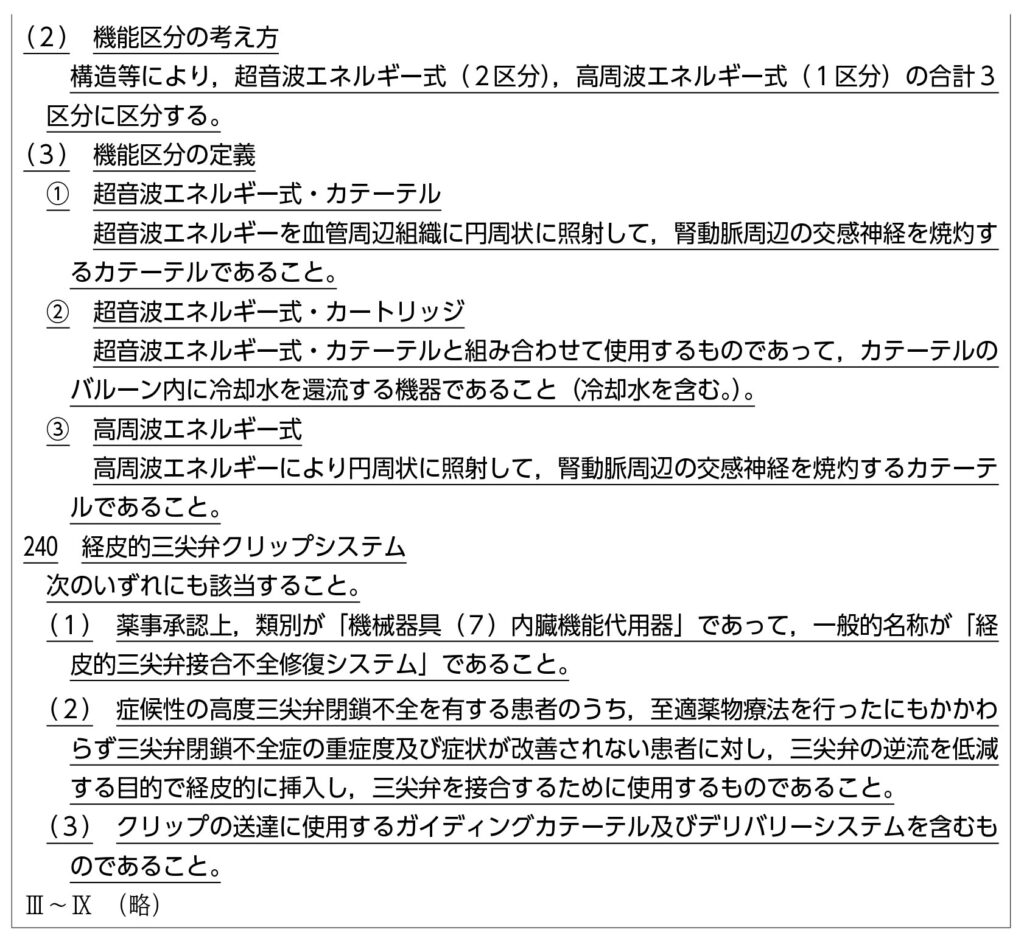 (2) 機能区分の考え方

構造等により，超音波エネルギー式（2区分），高周波エネルギー式（1区分）の合計3区分に区分する。

(3) 機能区分の定義

① 超音波エネルギー式・カテーテル

超音波エネルギーを血管周辺組織に円周状に照射して，腎動脈周辺の交感神経を焼灼するカテーテルであること。

② 超音波エネルギー式・カートリッジ

超音波エネルギー式・カテーテルと組み合わせて使用するものであって，カテーテルのバルーン内に冷却水を還流する機器であること（冷却水を含む。）。

③ 高周波エネルギー式

高周波エネルギーにより円周状に照射して，腎動脈周辺の交感神経を焼灼するカテーテルであること。

240 経皮的三尖弁クリップシステム

次のいずれにも該当すること。

(1) 薬事承認上，類別が「機械器具（7）内臓機能代用器」であって，一般的名称が「経皮的三尖弁接合不全修復システム」であること。

(2) 症候性の高度三尖弁閉鎖不全を有する患者のうち，至適薬物療法を行ったにもかかわらず三尖弁閉鎖不全症の重症度及び症状が改善されない患者に対し，三尖弁の逆流を低減する目的で経皮的に挿入し，三尖弁を接合するために使用するものであること。

(3) クリップの送達に使用するガイディングカテーテル及びデリバリーシステムを含むものであること。

Ⅲ～Ⅸ （略）